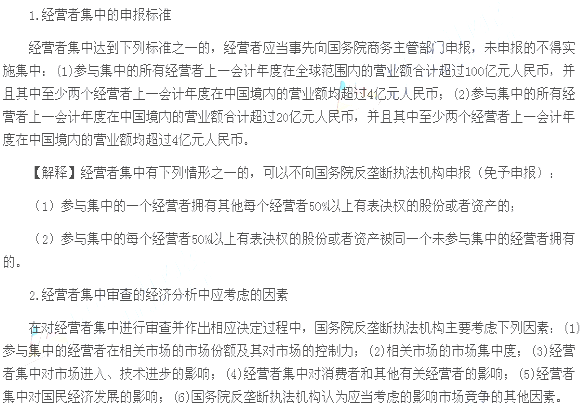 1.经营者集中的申报标准

经营者集中达到下列标准之一的，经营者应当事先向国务院商务主管部门申报，未申报的不得实施集中：(1)参与集中的所有经营者上一会计年度在全球范围内的营业额合计超过100亿元人民币，并且其中至少两个经营者上一会计年度在中国境内的营业额均超过4亿元人民币；(2)参与集中的所有经营者上一会计年度在中国境内的营业额合计超过20亿元人民币，并且其中至少两个经营者上一会计年度在中国境内的营业额均超过4亿元人民币。

【解释】经营者集中有下列情形之一的，可以不向国务院反垄断执法机构申报（免予申报）：

（1）参与集中的一个经营者拥有其他每个经营者50%以上有表决权的股份或者资产的；

（2）参与集中的每个经营者50%以上有表决权的股份或者资产被同一个未参与集中的经营者拥有的。

2.经营者集中审查的经济分析中应考虑的因素

在对经营者集中进行审查并作出相应决定过程中，国务院反垄断执法机构主要考虑下列因素：(1)参与集中的经营者在相关市场的市场份额及其对市场的控制力；(2)相关市场的市场集中度；(3)经营者集中对市场进入、技术进步的影响；(4)经营者集中对消费者和其他有关经营者的影响；(5)经营者集中对国民经济发展的影响；(6)国务院反垄断执法机构认为应当考虑的影响市场竞争的其他因素。